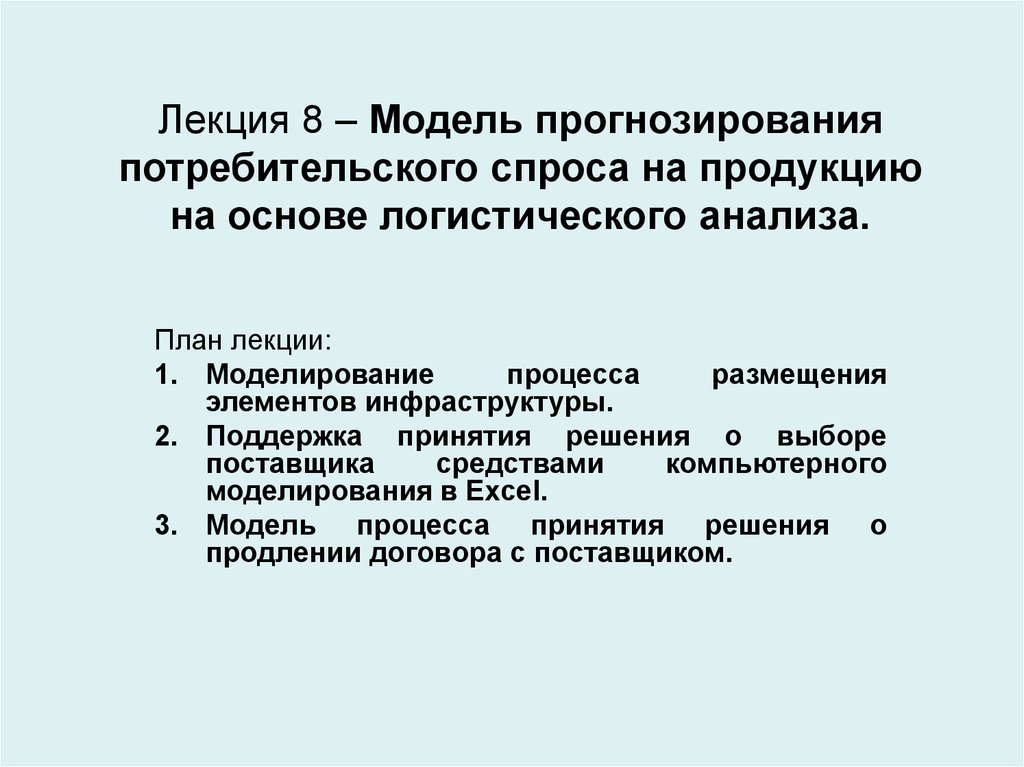 Лекция 8 – Модель прогнозирования потребительского спроса на продукцию на основе логистического анализа.

План лекции:
1. Моделирование процесса размещения элементов инфраструктуры.
2. Поддержка принятия решения о выборе поставщика средствами компьютерного моделирования в Excel.
3. Модель процесса принятия решения о продлении договора с поставщиком.